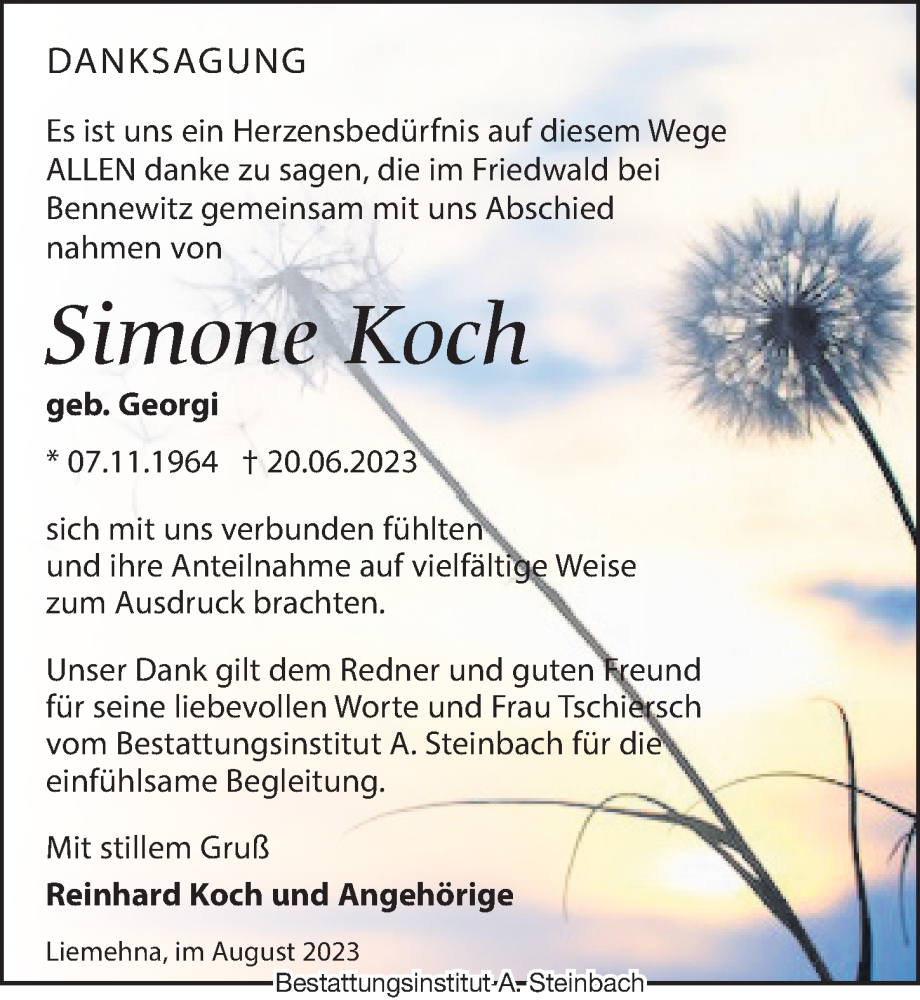 DANKSAGUNG

Es ist uns ein Herzensbedürfnis auf diesem Wege ALLEN danke zu sagen, die im Friedwald bei Bennewitz gemeinsam mit uns Abschied nahmen von

Simone Koch

geb. Georgi

* 07.11.1964 † 20.06.2023

sich mit uns verbunden fühlten und ihre Anteilnahme auf vielfältige Weise zum Ausdruck brachten.

Unser Dank gilt dem Redner und guten Freund für seine liebevollen Worte und Frau Tschiersch vom Bestattungsinstitut A. Steinbach für die einfühlsame Begleitung.

Mit stillem Gruß

Reinhard Koch und Angehörige

Liemehna, im August 2023

Bestattungsinstitut A. Steinbach